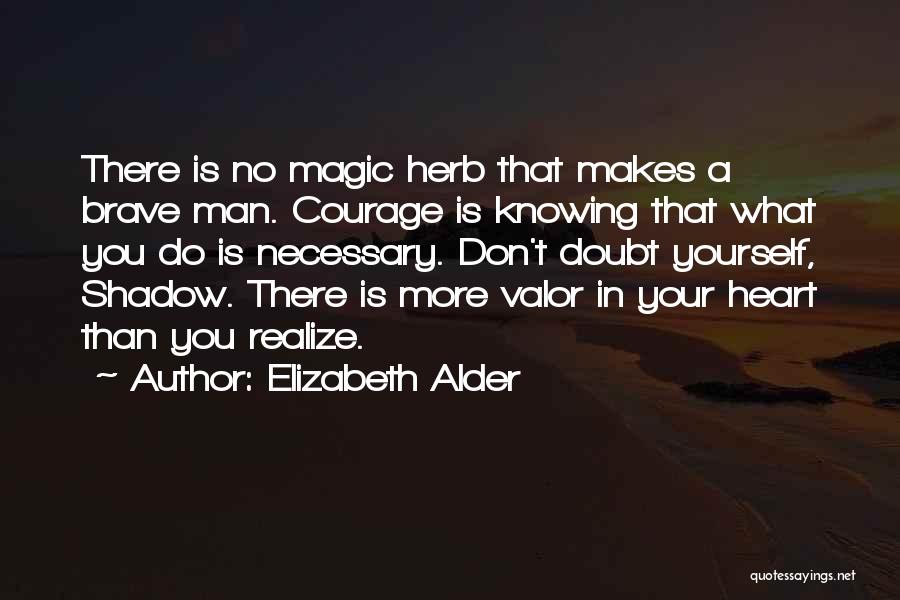 There is no magic herb that makes a brave man. Courage is knowing that what you do is necessary. Don't doubt yourself, Shadow. There is more valor in your heart than you realize.

~ Author: Elizabeth Alder

quotessayings.net